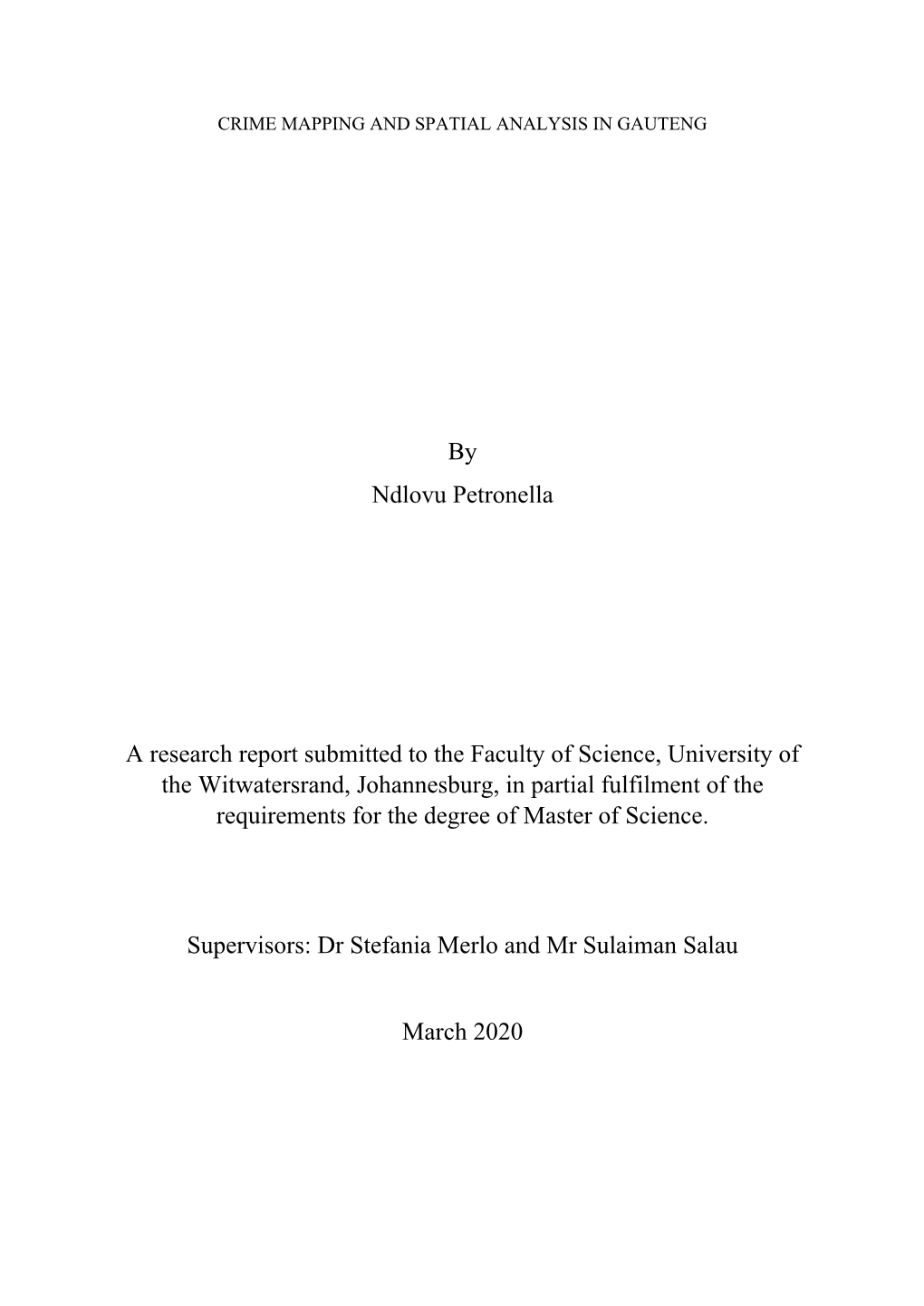 CRIME MAPPING AND SPATIAL ANALYSIS IN GAUTENG

By

Ndlovu Petronella

A research report submitted to the Faculty of Science, University of the Witwatersrand, Johannesburg, in partial fulfilment of the requirements for the degree of Master of Science.

Supervisors: Dr Stefania Merlo and Mr Sulaiman Salau

March 2020